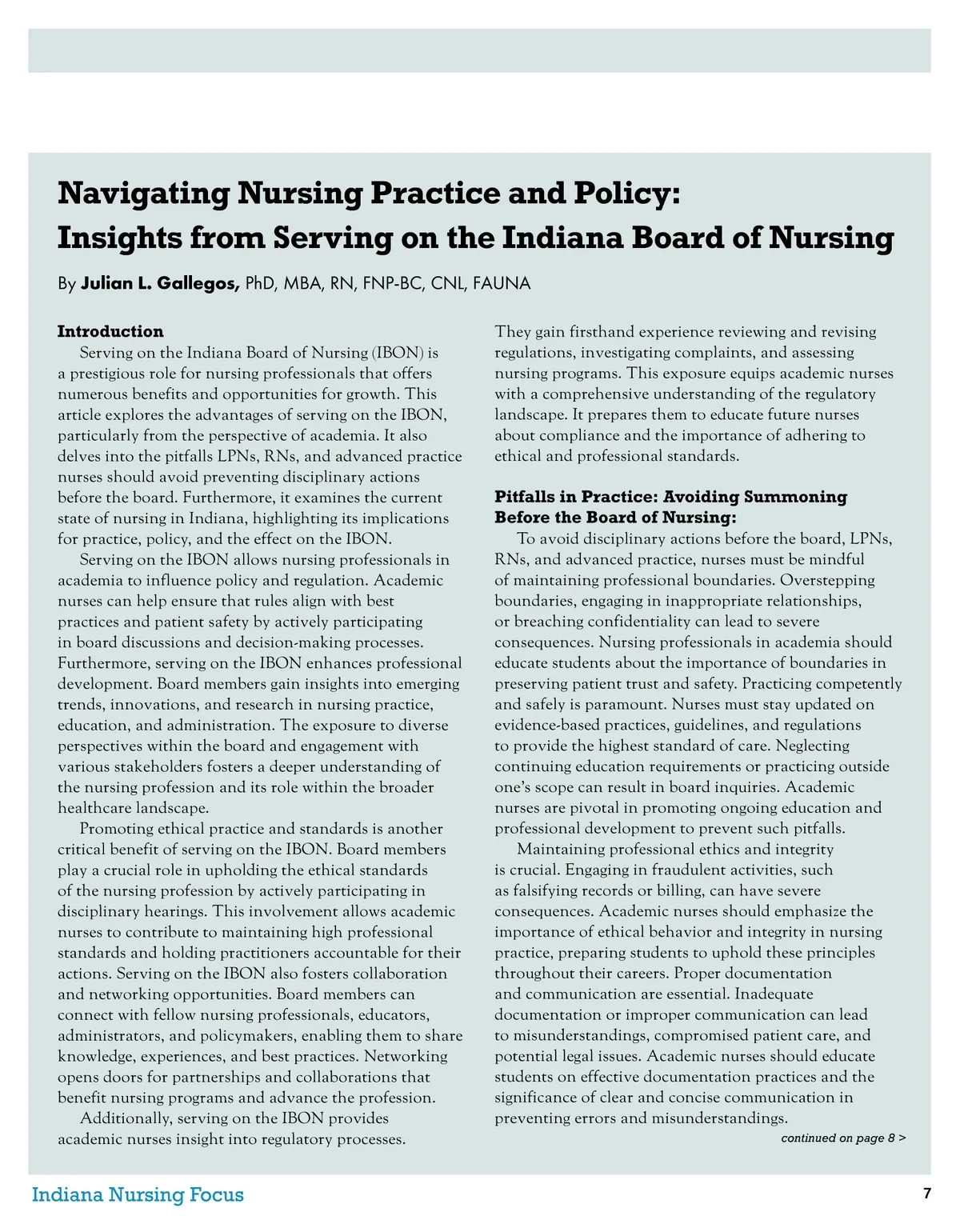 Navigating Nursing Practice and Policy: Insights from Serving on the Indiana Board of Nursing

By Julian L. Gallegos, PhD, MBA, RN, FNP-BC, CNL, FAUNA

Introduction

Serving on the Indiana Board of Nursing (IBON) is a prestigious role for nursing professionals that offers numerous benefits and opportunities for growth. This article explores the advantages of serving on the IBON, particularly from the perspective of academia. It also delves into the pitfalls LPNs, RNs, and advanced practice nurses should avoid preventing disciplinary actions before the board. Furthermore, it examines the current state of nursing in Indiana, highlighting its implications for practice, policy, and the effect on the IBON.

Serving on the IBON allows nursing professionals in academia to influence policy and regulation. Academic nurses can help ensure that rules align with best practices and patient safety by actively participating in board discussions and decision-making processes. Furthermore, serving on the IBON enhances professional development. Board members gain insights into emerging trends, innovations, and research in nursing practice, education, and administration. The exposure to diverse perspectives within the board and engagement with various stakeholders fosters a deeper understanding of the nursing profession and its role within the broader healthcare landscape.

Promoting ethical practice and standards is another critical benefit of serving on the IBON. Board members play a crucial role in upholding the ethical standards of the nursing profession by actively participating in disciplinary hearings. This involvement allows academic nurses to contribute to maintaining high professional standards and holding practitioners accountable for their actions. Serving on the IBON also fosters collaboration and networking opportunities. Board members can connect with fellow nursing professionals, educators, administrators, and policymakers, enabling them to share knowledge, experiences, and best practices. Networking opens doors for partnerships and collaborations that benefit nursing programs and advance the profession.

Additionally, serving on the IBON provides academic nurses insight into regulatory processes. They gain firsthand experience reviewing and revising regulations, investigating complaints, and assessing nursing programs. This exposure equips academic nurses with a comprehensive understanding of the regulatory landscape. It prepares them to educate future nurses about compliance and the importance of adhering to ethical and professional standards.

Pitfalls in Practice: Avoiding Summoning Before the Board of Nursing:

To avoid disciplinary actions before the board, LPNs, RNs, and advanced practice, nurses must be mindful of maintaining professional boundaries. Overstepping boundaries, engaging in inappropriate relationships, or breaching confidentiality can lead to severe consequences. Nursing professionals in academia should educate students about the importance of boundaries in preserving patient trust and safety. Practicing competently and safely is paramount. Nurses must stay updated on evidence-based practices, guidelines, and regulations to provide the highest standard of care. Neglecting continuing education requirements or practicing outside one's scope can result in board inquiries. Academic nurses are pivotal in promoting ongoing education and professional development to prevent such pitfalls.

Maintaining professional ethics and integrity is crucial. Engaging in fraudulent activities, such as falsifying records or billing, can have severe consequences. Academic nurses should emphasize the importance of ethical behavior and integrity in nursing practice, preparing students to uphold these principles throughout their careers. Proper documentation and communication are essential. Inadequate documentation or improper communication can lead to misunderstandings, compromised patient care, and potential legal issues. Academic nurses should educate students on effective documentation practices and the significance of clear and concise communication in preventing errors and misunderstandings.

continued on page 8 >

Indiana Nursing Focus

7